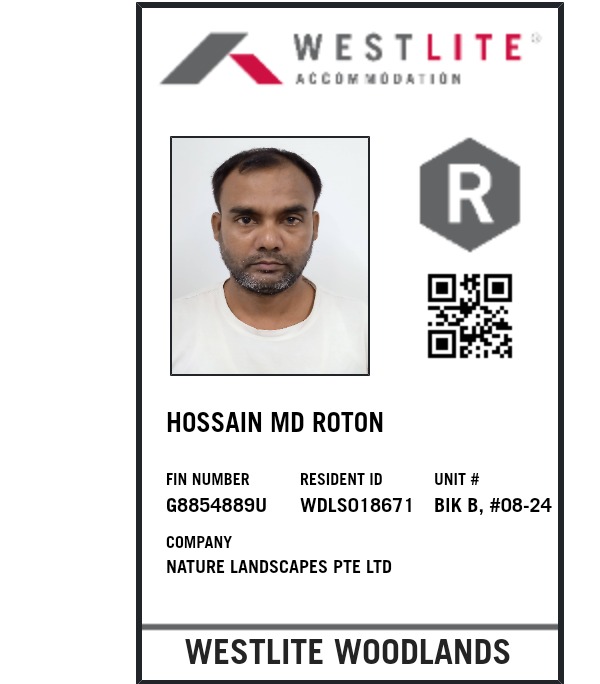 WESTLITE®
ACCOMMODATION

R

HOSSAIN MD ROTON

FIN NUMBER
G8854889U

RESIDENT ID
WDLS018671

UNIT #
BIK B, #08-24

COMPANY
NATURE LANDSCAPES PTE LTD

WESTLITE WOODLANDS